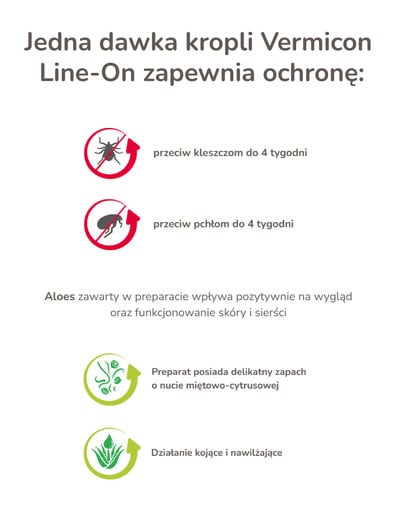 Jedna dawka kropli Vermicon Line-On zapewnia ochronę:

przeciw kleszczom do 4 tygodni

przeciw pchłom do 4 tygodni

Aloes zawarty w preparacie wpływa pozytywnie na wygląd oraz funkcjonowanie skóry i sierści

Preparat posiada delikatny zapach o nucie miętowo-cytrusowej

Działanie kojące i nawilżające